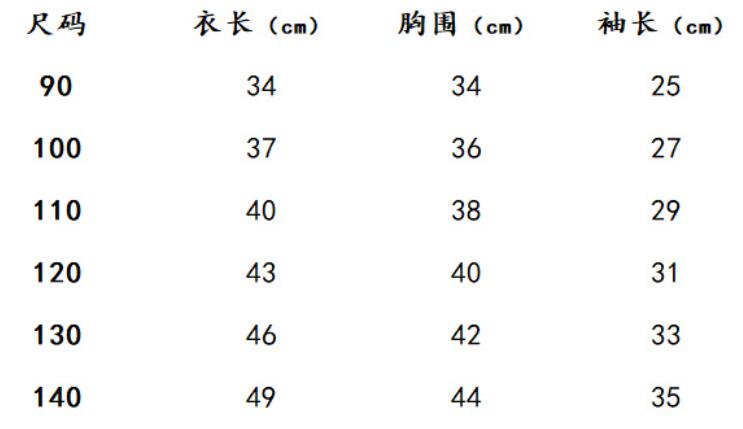 | 尺码 | 衣长（cm） | 胸围（cm） | 袖长（cm） |
|---|---|---|---|
| 90 | 34 | 34 | 25 |
| 100 | 37 | 36 | 27 |
| 110 | 40 | 38 | 29 |
| 120 | 43 | 40 | 31 |
| 130 | 46 | 42 | 33 |
| 140 | 49 | 44 | 35 |